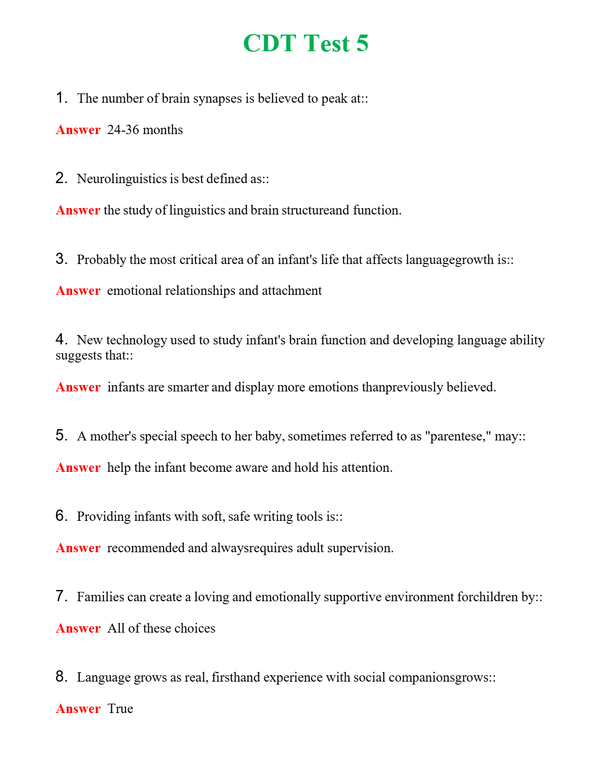 CDT Test 5

1. The number of brain synapses is believed to peak at::

Answer 24-36 months

2. Neurolinguistics is best defined as::

Answer the study of linguistics and brain structureand function.

3. Probably the most critical area of an infant's life that affects languagegrowth is::

Answer emotional relationships and attachment

4. New technology used to study infant's brain function and developing language ability suggests that::

Answer infants are smarter and display more emotions thanpreviously believed.

5. A mother's special speech to her baby, sometimes referred to as "parentese," may::

Answer help the infant become aware and hold his attention.

6. Providing infants with soft, safe writing tools is::

Answer recommended and alwaysrequires adult supervision.

7. Families can create a loving and emotionally supportive environment forchildren by::

Answer All of these choices

8. Language grows as real, firsthand experience with social companionsgrows::

Answer True